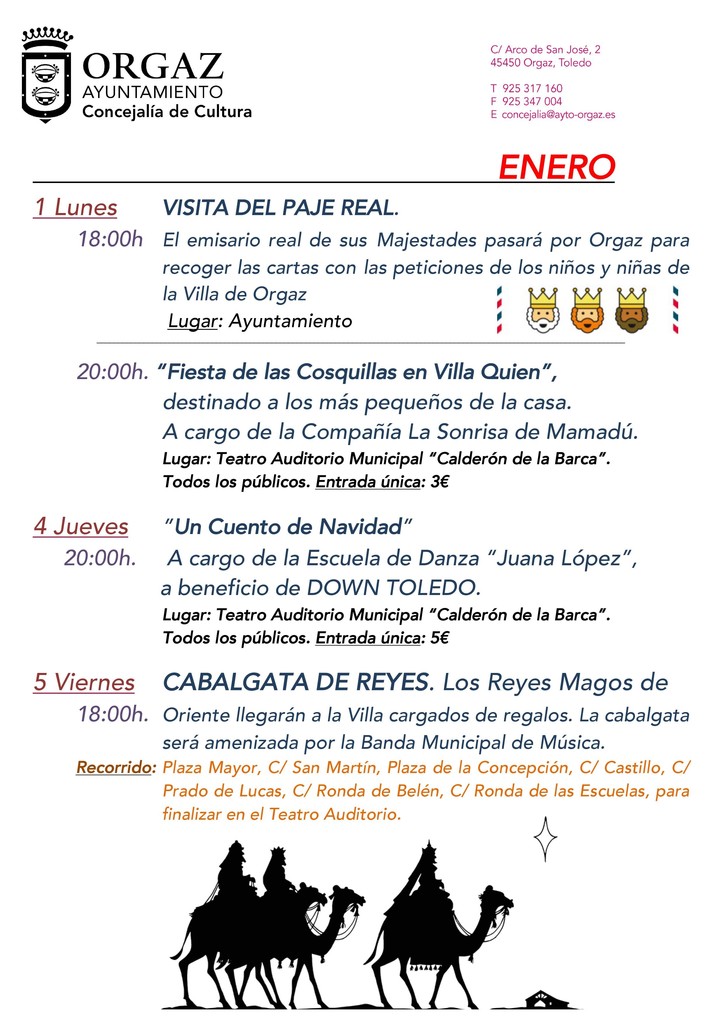 ORGAZ
AYUNTAMIENTO
Concejalía de Cultura

C/ Arco de San José, 2
45450 Orgaz, Toledo

T 925 317 160
F 925 347 004
E concejalia@ayto-orgaz.es

ENERO

1 Lunes VISITA DEL PAJE REAL.
18:00h El emisario real de sus Majestades pasará por Orgaz para recoger las cartas con las peticiones de los niños y niñas de la Villa de Orgaz
Lugar: Ayuntamiento

20:00h. "Fiesta de las Cosquillas en Villa Quien", destinado a los más pequeños de la casa. A cargo de la Compañía La Sonrisa de Mamadú.
Lugar: Teatro Auditorio Municipal "Calderón de la Barca".
Todos los públicos. Entrada única: 3€

4 Jueves "Un Cuento de Navidad"
20:00h. A cargo de la Escuela de Danza "Juana López", a beneficio de DOWN TOLEDO.
Lugar: Teatro Auditorio Municipal "Calderón de la Barca".
Todos los públicos. Entrada única: 5€

5 Viernes CABALGATA DE REYES. Los Reyes Magos de
18:00h. Oriente llegarán a la Villa cargados de regalos. La cabalgata será amenizada por la Banda Municipal de Música.
Recorrido: Plaza Mayor, C/ San Martín, Plaza de la Concepción, C/ Castillo, C/ Prado de Lucas, C/ Ronda de Belén, C/ Ronda de las Escuelas, para finalizar en el Teatro Auditorio.